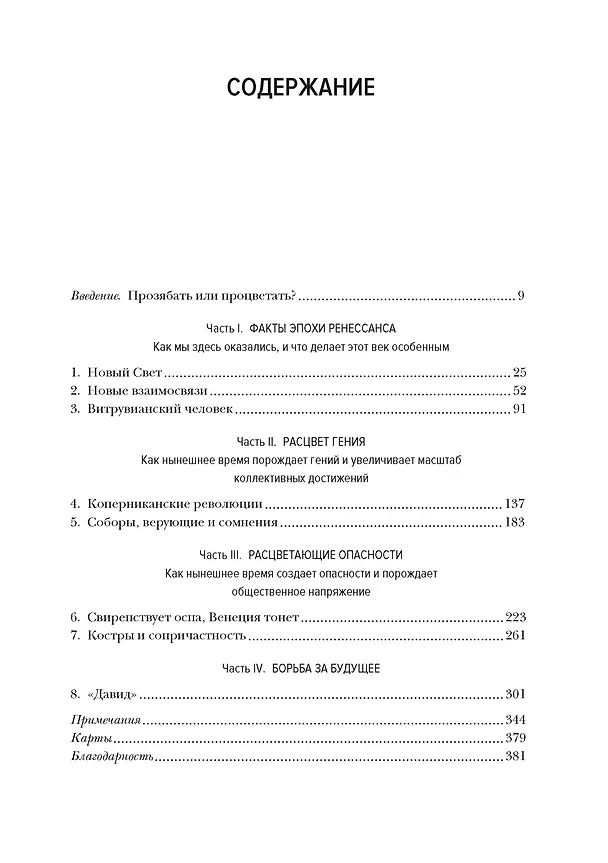 СОДЕРЖАНИЕ

Введение. Прозябать или процветать? 9

Часть I. ФАКТЫ ЭПОХИ РЕНЕССАНСА
Как мы здесь оказались, и что делает этот век особенным

1. Новый Свет 25
2. Новые взаимосвязи 52
3. Витрувианский человек 91

Часть II. РАСЦВЕТ ГЕНИЯ
Как нынешнее время порождает гений и увеличивает масштаб коллективных достижений

4. Коперниканские революции 137
5. Соборы, верующие и сомнения 183

Часть III. РАСЦВЕТАЮЩИЕ ОПАСНОСТИ
Как нынешнее время создает опасности и порождает общественное напряжение

6. Свирепствует оспа, Венеция тонет 223
7. Костры и сопричастность 261

Часть IV. БОРЬБА ЗА БУДУЩЕЕ

8. «Давид» 301

Примечания 344
Карты 379
Благодарность 381